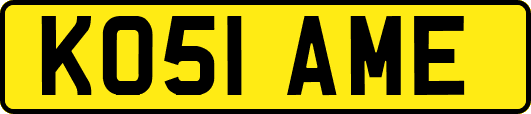 KO51 AME